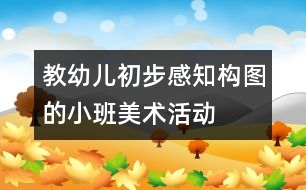 教幼儿初步感知构图的小班美术活动